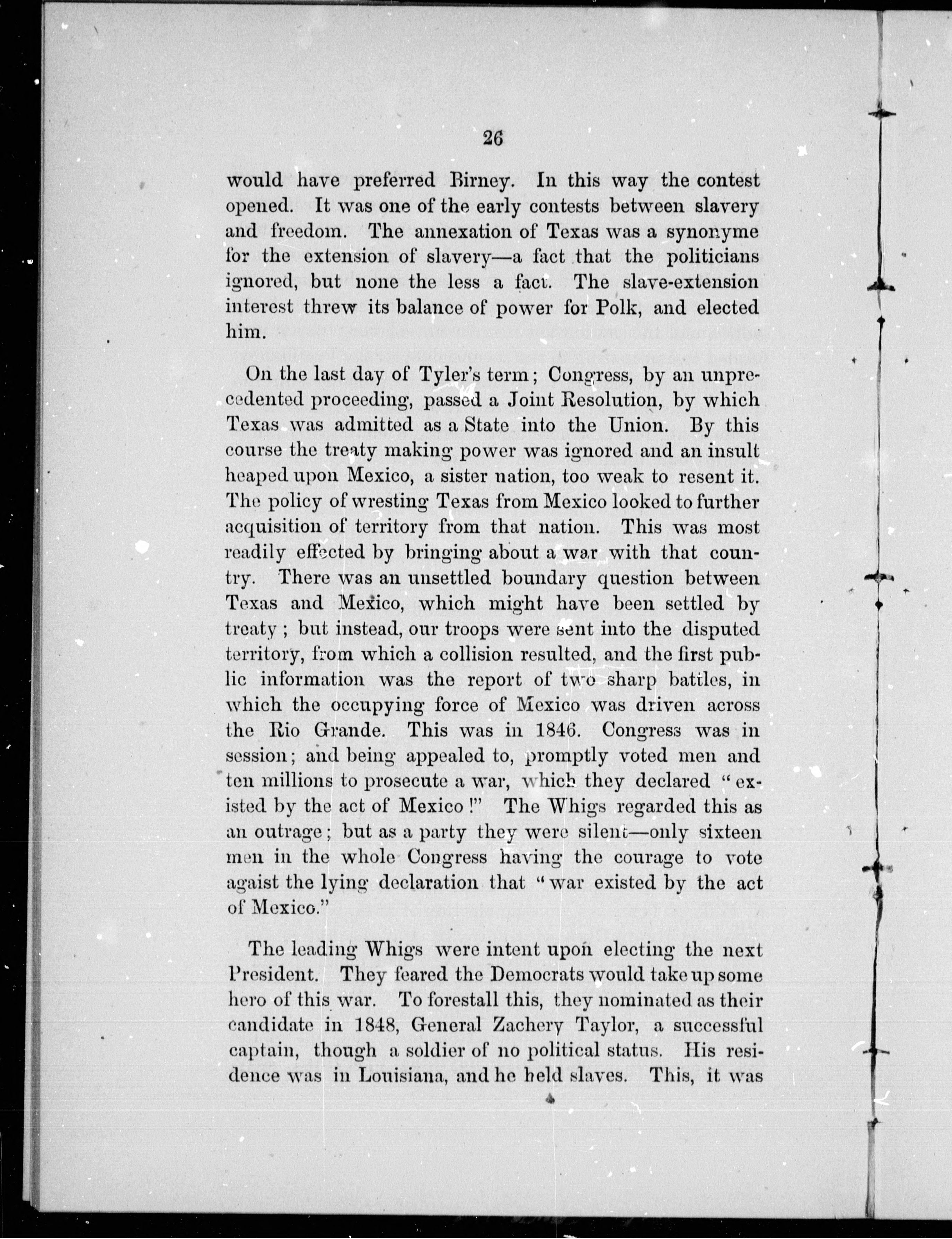 26

would have preferred Birney. In this way the contest opened. It was one of the early contests between slavery and freedom. The annexation of Texas was a synonyme for the extension of slavery—a fact that the politicians ignored, but none the less a fact. The slave-extension interest threw its balance of power for Polk, and elected him.

On the last day of Tyler's term; Congress, by an unprecedented proceeding, passed a Joint Resolution, by which Texas was admitted as a State into the Union. By this course the treaty making power was ignored and an insult heaped upon Mexico, a sister nation, too weak to resent it. The policy of wresting Texas from Mexico looked to further acquisition of territory from that nation. This was most readily effected by bringing about a war with that country. There was an unsettled boundary question between Texas and Mexico, which might have been settled by treaty; but instead, our troops were sent into the disputed territory, from which a collision resulted, and the first public information was the report of two sharp battles, in which the occupying force of Mexico was driven across the Rio Grande. This was in 1846. Congress was in session; and being appealed to, promptly voted men and ten millions to prosecute a war, which they declared "existed by the act of Mexico!" The Whigs regarded this as an outrage; but as a party they were silent—only sixteen men in the whole Congress having the courage to vote agaist the lying declaration that "war existed by the act of Mexico."

The leading Whigs were intent upon electing the next President. They feared the Democrats would take up some hero of this war. To forestall this, they nominated as their candidate in 1848, General Zachery Taylor, a successful captain, though a soldier of no political status. His residence was in Louisiana, and he held slaves. This, it was